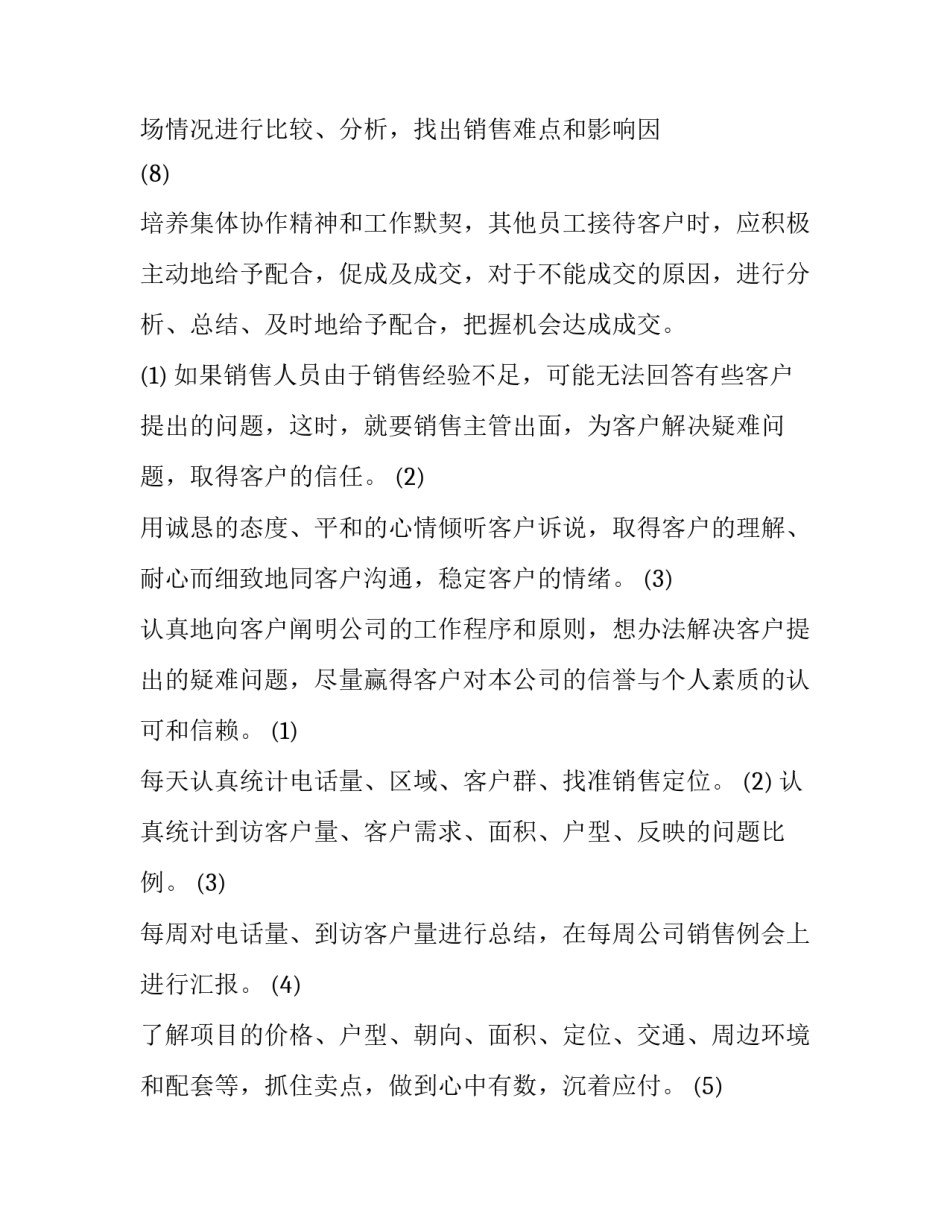 场情况进行比较、分析，找出销售难点和影响因
(8)
培养集体协作精神和工作默契，其他员工接待客户时，应积极主动地给予配合，促成及成交，对于不能成交的原因，进行分析、总结、及时地给予配合，把握机会达成成交。
(1) 如果销售人员由于销售经验不足，可能无法回答有些客户提出的问题，这时，就要销售主管出面，为客户解决疑难问题，取得客户的信任。 (2)
用诚恳的态度、平和的心情倾听客户诉说，取得客户的理解、耐心而细致地同客户沟通，稳定客户的情绪。 (3)
认真地向客户阐明公司的工作程序和原则，想办法解决客户提出的疑难问题，尽量赢得客户对本公司的信誉与个人素质的认可和信赖。 (1)
每天认真统计电话量、区域、客户群、找准销售定位。 (2) 认真统计到访客户量、客户需求、面积、户型、反映的问题比例。 (3)
每周对电话量、到访客户量进行总结，在每周公司销售例会上进行汇报。 (4)
了解项目的价格、户型、朝向、面积、定位、交通、周边环境和配套等，抓住卖点，做到心中有数，沉着应付。 (5)